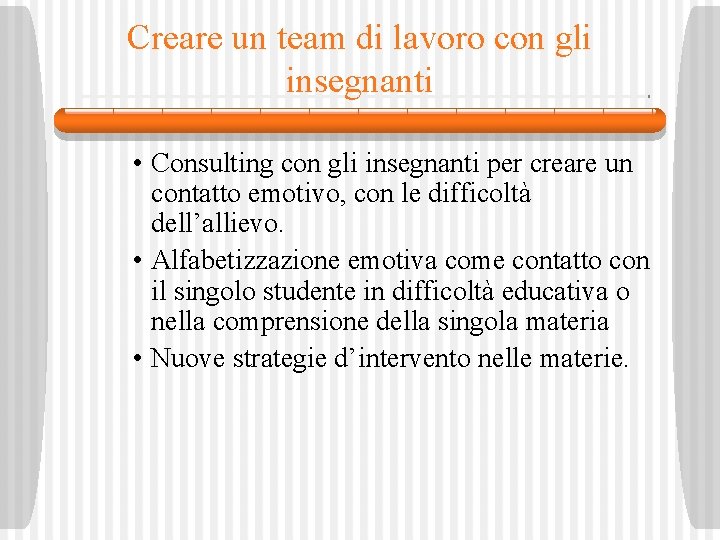 Creare un team di lavoro con gli insegnanti

• Consulting con gli insegnanti per creare un contatto emotivo, con le difficoltà dell’allievo.
• Alfabetizzazione emotiva come contatto con il singolo studente in difficoltà educativa o nella comprensione della singola materia
• Nuove strategie d’intervento nelle materie.